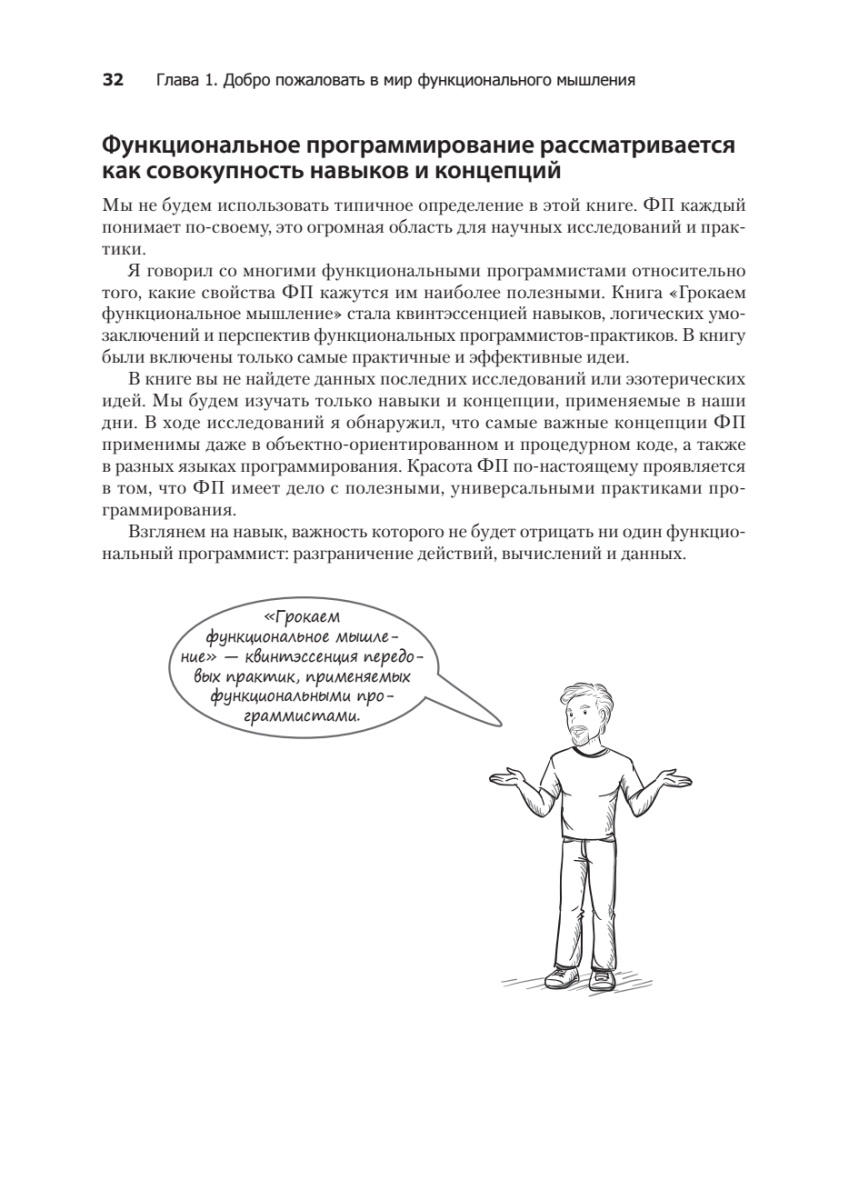 32 Глава 1. Добро пожаловать в мир функционального мышления

Функциональное программирование рассматривается как совокупность навыков и концепций

Мы не будем использовать типичное определение в этой книге. ФП каждый понимает по-своему, это огромная область для научных исследований и практики.

Я говорил со многими функциональными программистами относительно того, какие свойства ФП кажутся им наиболее полезными. Книга «Грокаем функциональное мышление» стала квинтэссенцией навыков, логических умозаключений и перспектив функциональных программистов-практиков. В книгу были включены только самые практичные и эффективные идеи.

В книге вы не найдете данных последних исследований или эзотерических идей. Мы будем изучать только навыки и концепции, применяемые в наши дни. В ходе исследований я обнаружил, что самые важные концепции ФП применимы даже в объектно-ориентированном и процедурном коде, а также в разных языках программирования. Красота ФП по-настоящему проявляется в том, что ФП имеет дело с полезными, универсальными практиками программирования.

Взглянем на навык, важность которого не будет отрицать ни один функциональный программист: разграничение действий, вычислений и данных.

«Грокаем функциональное мышление» — квинтэссенция передовых практик, применяемых функциональными программистами.